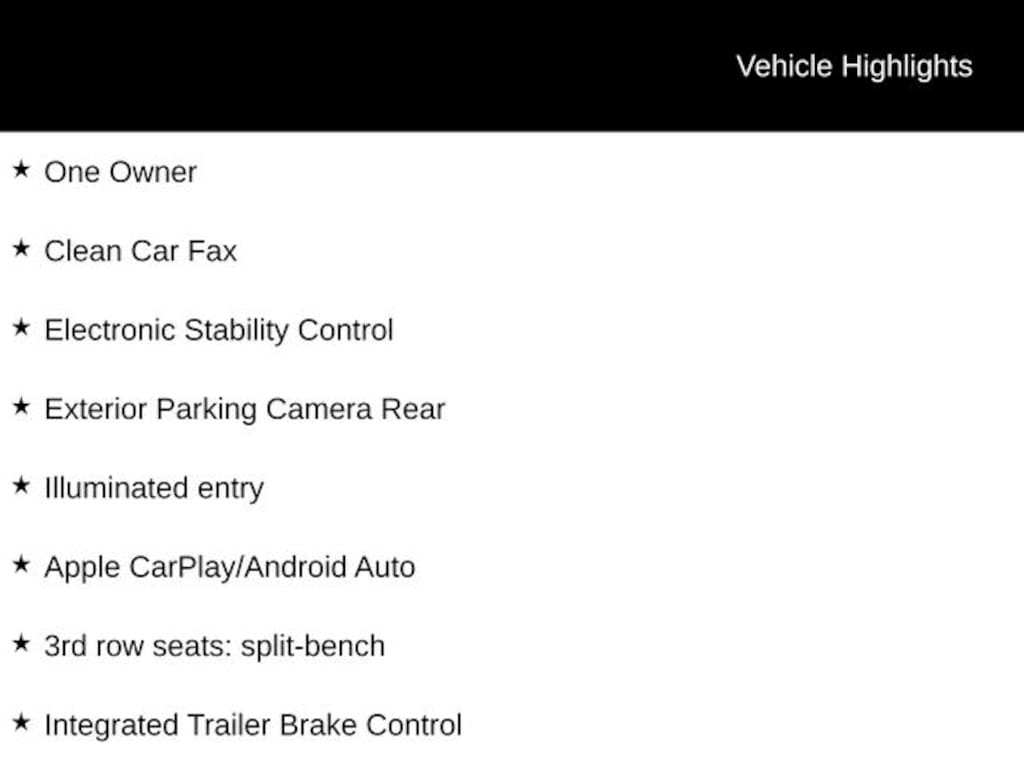 Vehicle Highlights

★ One Owner

★ Clean Car Fax

★ Electronic Stability Control

★ Exterior Parking Camera Rear

★ Illuminated entry

★ Apple CarPlay/Android Auto

★ 3rd row seats: split-bench

★ Integrated Trailer Brake Control